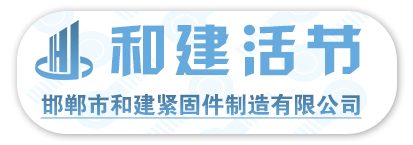 和建活节

邯郸市和建紧固件制造有限公司